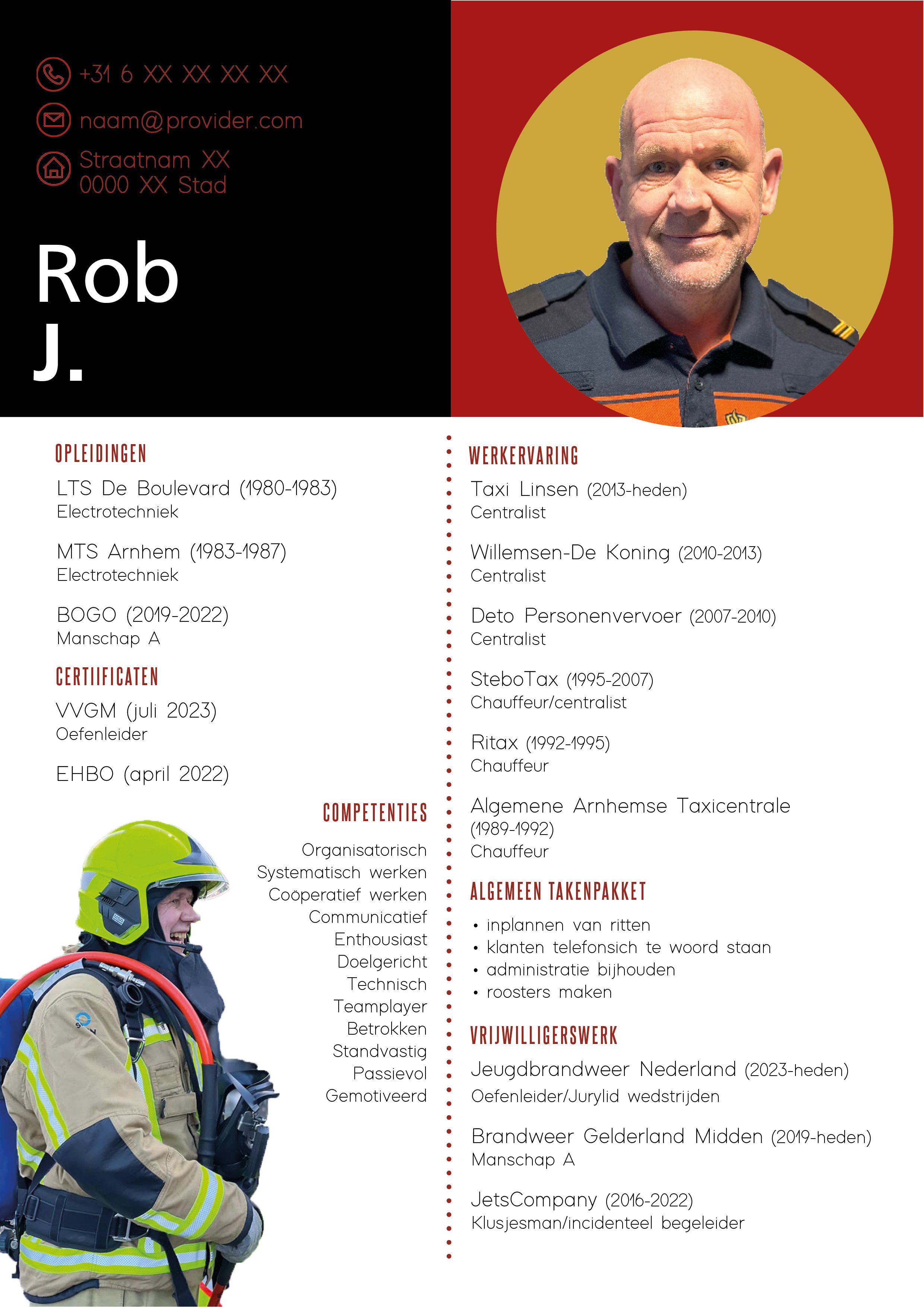 +31 6 XX XX XX XX
naam@provider.com
Straatnam XX
0000 XX Stad

Rob
J.

OPLEIDINGEN
LTS De Boulevard (1980-1983)
Electrotechniek

MTS Arnhem (1983-1987)
Electrotechniek

BOGO (2019-2022)
Manschap A

CERTIIFICATEN
VVGM (juli 2023)
Oefenleider

EHBO (april 2022)

COMPETENTIES
Organisatorisch
Systematisch werken
Coöperatief werken
Communicatief
Enthousiast
Doelgericht
Technisch
Teamplayer
Betrokken
Standvastig
Passievol
Gemotiveerd

WERKERVARING
Taxi Linsen (2013-heden)
Centralist

Willemsen-De Koning (2010-2013)
Centralist

Deto Personenvervoer (2007-2010)
Centralist

SteboTax (1995-2007)
Chauffeur/centralist

Ritax (1992-1995)
Chauffeur

Algemene Arnhemse Taxicentrale (1989-1992)
Chauffeur

ALGEMEEN TAKENPAKKET
• inplannen van ritten
• klanten telefonsich te woord staan
• administratie bijhouden
• roosters maken

VRIJWILLIGERSWERK
Jeugdbrandweer Nederland (2023-heden)
Oefenleider/Jurylid wedstrijden

Brandweer Gelderland Midden (2019-heden)
Manschap A

JetsCompany (2016-2022)
Klusjesman/incidenteel begeleider